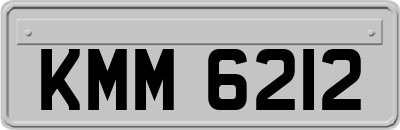 KMM 6212